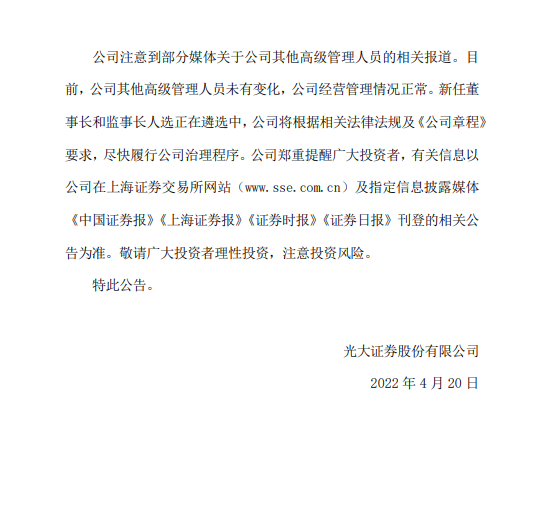 公司注意到部分媒体关于公司其他高级管理人员的相关报道。目前，公司其他高级管理人员未有变化，公司经营管理情况正常。新任董事长和监事长人选正在遴选中，公司将根据相关法律法规及《公司章程》要求，尽快履行公司治理程序。公司郑重提醒广大投资者，有关信息以公司在上海证券交易所网站（www.sse.com.cn）及指定信息披露媒体《中国证券报》《上海证券报》《证券时报》《证券日报》刊登的相关公告为准。敬请广大投资者理性投资，注意投资风险。

特此公告。

光大证券股份有限公司

2022 年 4 月 20 日